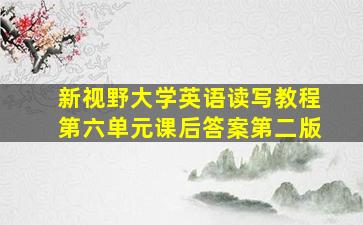 新视野大学英语读写教程
第六单元课后答案第二版